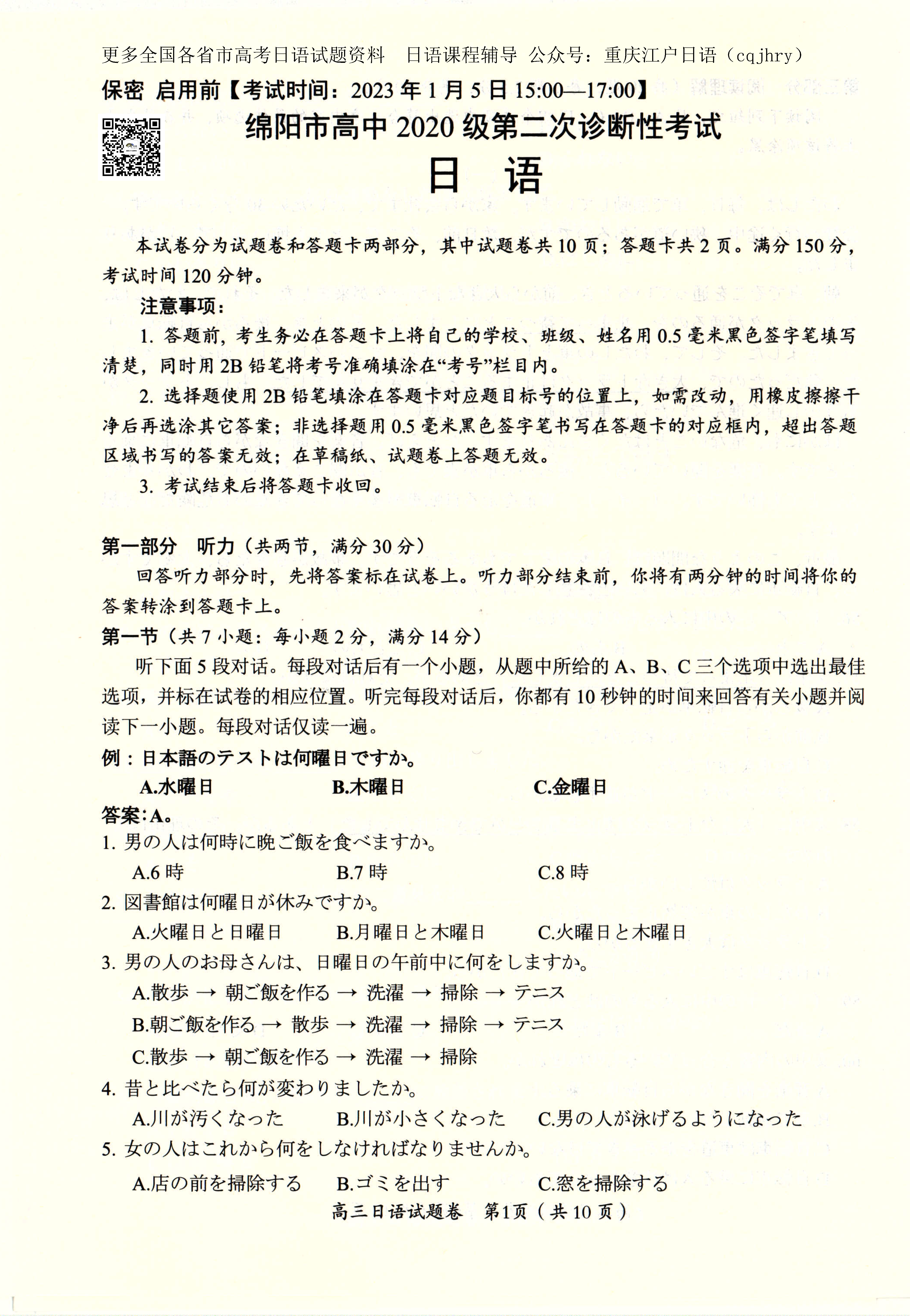 更多全国各省市高考日语试题资料　日语课程辅导 公众号：重庆江户日语（cqjhry）

保密 启用前【考试时间：2023 年 1 月 5 日 15:00—17:00】

绵阳市高中 2020 级第二次诊断性考试

日　语

本试卷分为试题卷和答题卡两部分，其中试题卷共 10 页；答题卡共 2 页。满分 150 分，考试时间 120 分钟。

注意事项：

1. 答题前，考生务必在答题卡上将自己的学校、班级、姓名用 0.5 毫米黑色签字笔填写清楚，同时用 2B 铅笔将考号准确填涂在“考号”栏目内。

2. 选择题使用 2B 铅笔填涂在答题卡对应题目标号的位置上，如需改动，用橡皮擦擦干净后再选涂其它答案；非选择题用 0.5 毫米黑色签字笔书写在答题卡的对应框内，超出答题区域书写的答案无效；在草稿纸、试题卷上答题无效。

3. 考试结束后将答题卡收回。

第一部分　听力（共两节，满分 30 分）

回答听力部分时，先将答案标在试卷上。听力部分结束前，你将有两分钟的时间将你的答案转涂到答题卡上。

第一节（共 7 小题：每小题 2 分，满分 14 分）

听下面 5 段对话。每段对话后有一个小题，从题中所给的 A、B、C 三个选项中选出最佳选项，并标在试卷的相应位置。听完每段对话后，你都有 10 秒钟的时间来回答有关小题并阅读下一小题。每段对话仅读一遍。

例：日本語のテストは何曜日ですか。

A.水曜日　B.木曜日　C.金曜日

答案：A。

1. 男の人は何時に晩ご飯を食べますか。

A.6 時　B.7 時　C.8 時

2. 図書館は何曜日が休みですか。

A.火曜日と日曜日　B.月曜日と木曜日　C.火曜日と木曜日

3. 男の人のお母さんは、日曜日の午前中に何をしますか。

A.散歩 → 朝ご飯を作る → 洗濯 → 掃除 → テニス

B.朝ご飯を作る → 散歩 → 洗濯 → 掃除 → テニス

C.散歩 → 朝ご飯を作る → 洗濯 → 掃除

4. 昔と比べたら何が変わりましたか。

A.川が汚くなった　B.川が小さくなった　C.男の人が泳げるようになった

5. 女の人はこれから何をしなければなりませんか。

A.店の前を掃除する　B.ゴミを出す　C.窓を掃除する

高三日语试题卷　第1页（共 10 页）